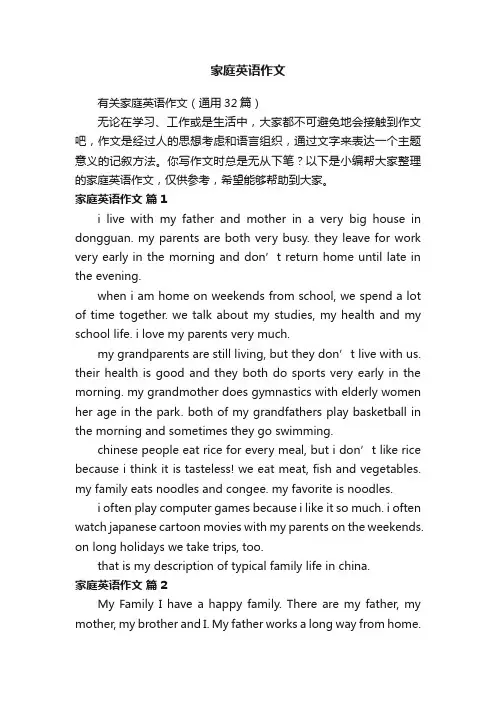 家庭英语作文

有关家庭英语作文（通用32篇）

无论在学习、工作或是生活中，大家都不可避免地会接触到作文吧，作文是经过人的思想考虑和语言组织，通过文字来表达一个主题意义的记叙方法。你写作文时总是无从下笔？以下是小编帮大家整理的家庭英语作文，仅供参考，希望能够帮助到大家。

家庭英语作文 篇1

i live with my father and mother in a very big house in dongguan. my parents are both very busy. they leave for work very early in the morning and don’t return home until late in the evening.

when i am home on weekends from school, we spend a lot of time together. we talk about my studies, my health and my school life. i love my parents very much.

my grandparents are still living, but they don’t live with us. their health is good and they both do sports very early in the morning. my grandmother does gymnastics with elderly women her age in the park. both of my grandfathers play basketball in the morning and sometimes they go swimming.

chinese people eat rice for every meal, but i don’t like rice because i think it is tasteless! we eat meat, fish and vegetables. my family eats noodles and congee. my favorite is noodles.

i often play computer games because i like it so much. i often watch japanese cartoon movies with my parents on the weekends. on long holidays we take trips, too.

that is my description of typical family life in china.

家庭英语作文 篇2

My Family I have a happy family. There are my father, my mother, my brother and I. My father works a long way from home.